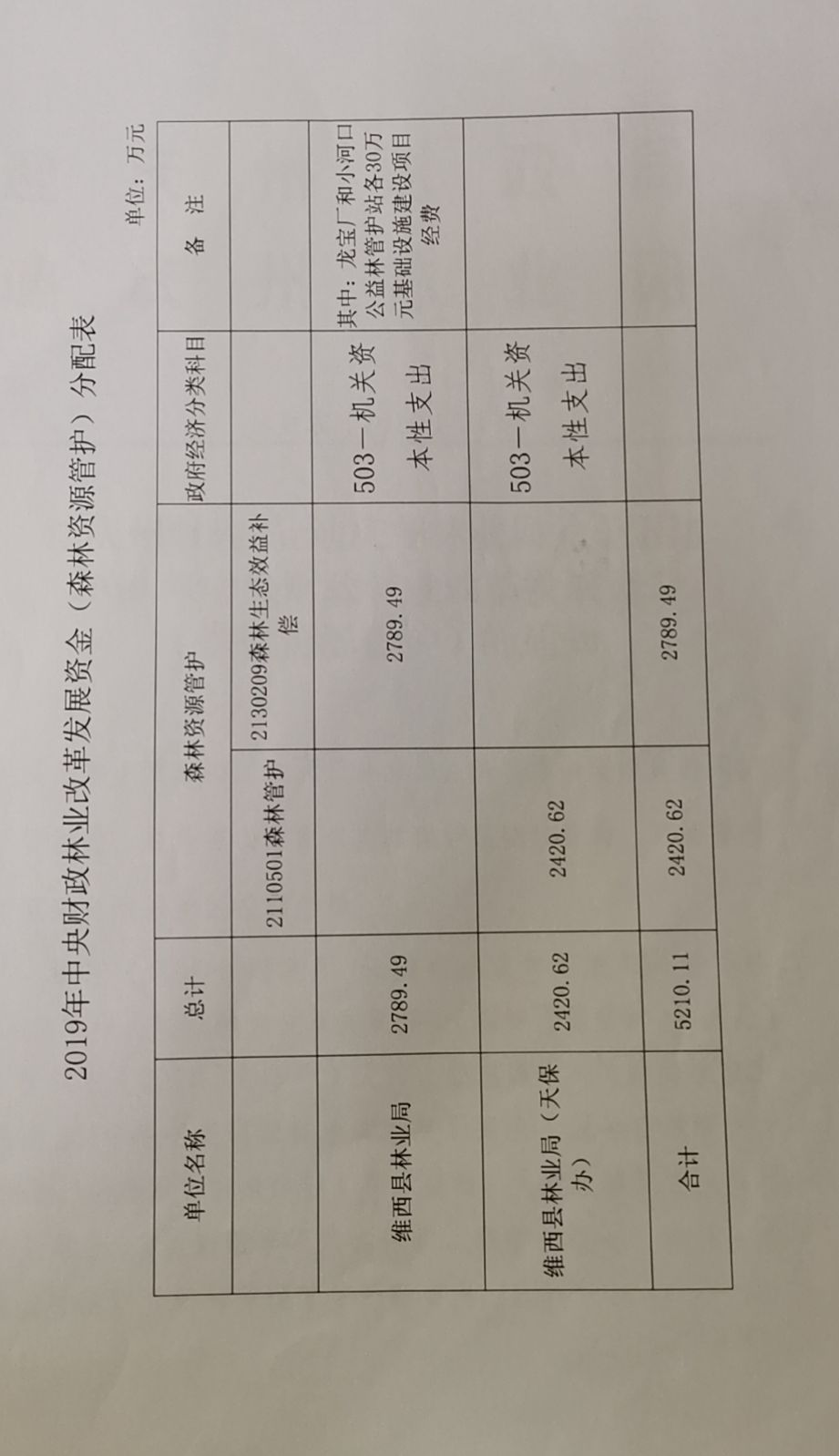 2019年中央财政林业改革发展资金（森林资源管护）分配表

单位：万元

| 单位名称 | 总计 | 森林资源管护 | | 政府经济分类科目 | 备 注 |
|---|---|---|---|---|---|
| | | 2110501森林管护 | 2130209森林生态效益补偿 | | |
| 维西县林业局 | 2789.49 | | 2789.49 | 503—机关资本性支出 | 其中：龙宝厂和小河口公益林管护站各30万元基础设施建设项目经费 |
| 维西县林业局（天保办） | 2420.62 | 2420.62 | | 503—机关资本性支出 | |
| 合计 | 5210.11 | 2420.62 | 2789.49 | | |